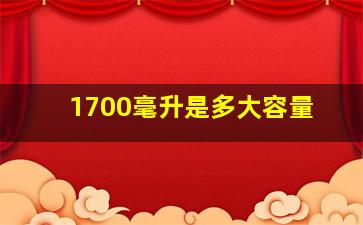 1700毫升是多大容量